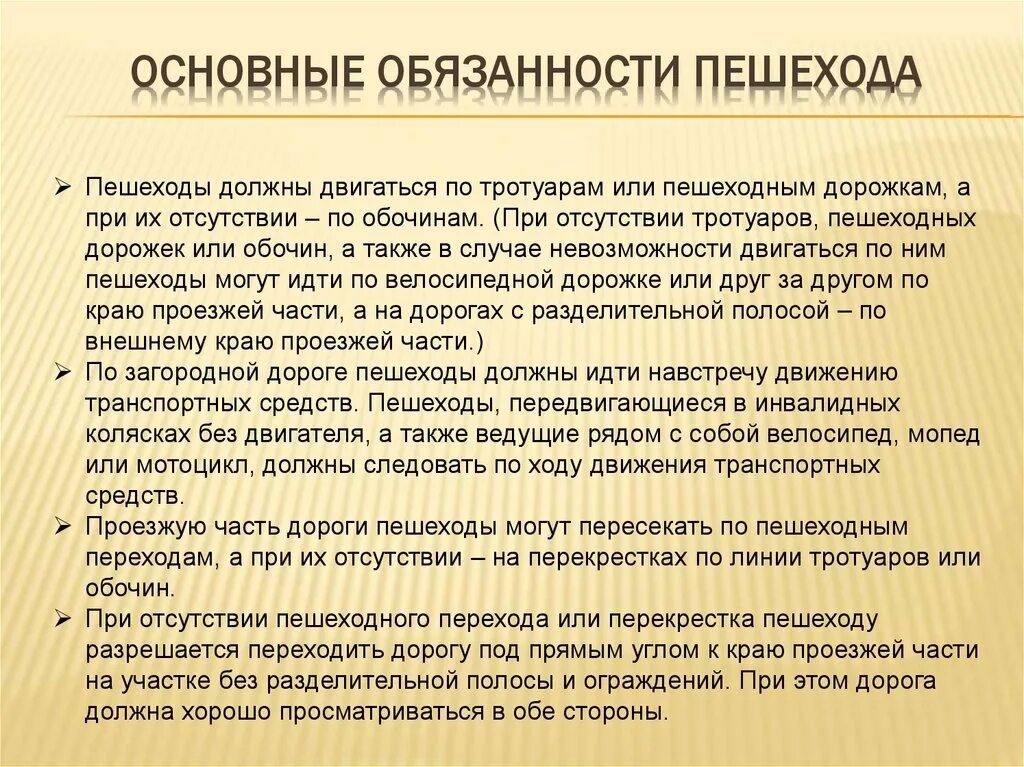 ОСНОВНЫЕ ОБЯЗАННОСТИ ПЕШЕХОДА

➢ Пешеходы должны двигаться по тротуарам или пешеходным дорожкам, а при их отсутствии – по обочинам. (При отсутствии тротуаров, пешеходных дорожек или обочин, а также в случае невозможности двигаться по ним пешеходы могут идти по велосипедной дорожке или друг за другом по краю проезжей части, а на дорогах с разделительной полосой – по внешнему краю проезжей части.)
➢ По загородной дороге пешеходы должны идти навстречу движению транспортных средств. Пешеходы, передвигающиеся в инвалидных колясках без двигателя, а также ведущие рядом с собой велосипед, мопед или мотоцикл, должны следовать по ходу движения транспортных средств.
➢ Проезжую часть дороги пешеходы могут пересекать по пешеходным переходам, а при их отсутствии – на перекрестках по линии тротуаров или обочин.
➢ При отсутствии пешеходного перехода или перекрестка пешеходу разрешается переходить дорогу под прямым углом к краю проезжей части на участке без разделительной полосы и ограждений. При этом дорога должна хорошо просматриваться в обе стороны.